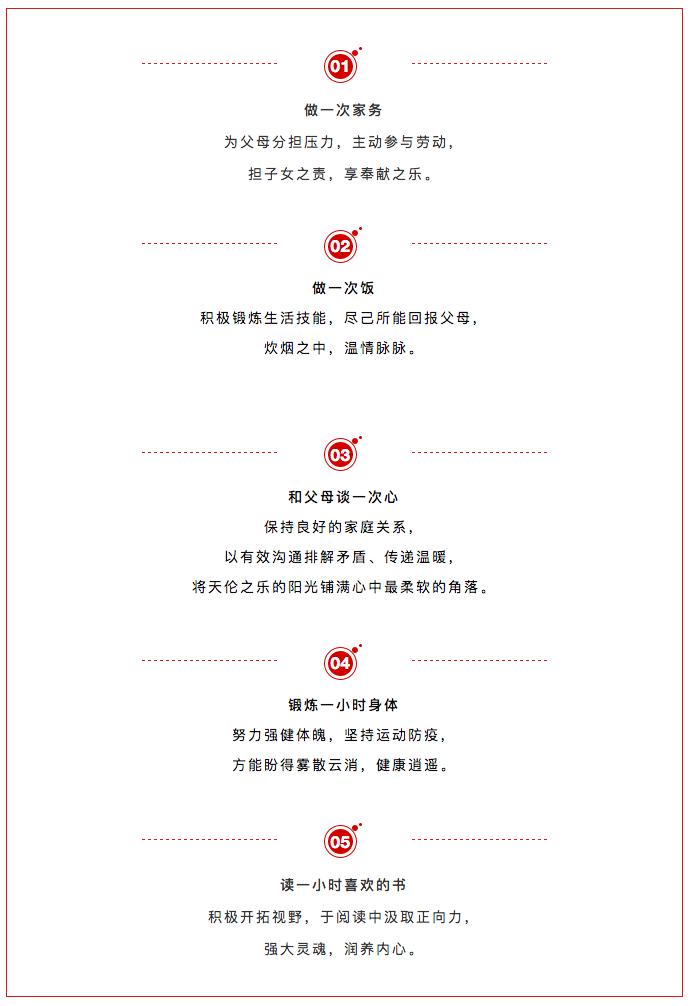 01

做一次家务

为父母分担压力，主动参与劳动，

担子女之责，享奉献之乐。

02

做一次饭

积极锻炼生活技能，尽己所能回报父母，

炊烟之中，温情脉脉。

03

和父母谈一次心

保持良好的家庭关系，

以有效沟通排解矛盾、传递温暖，

将天伦之乐的阳光铺满心中最柔软的角落。

04

锻炼一小时身体

努力强健体魄，坚持运动防疫，

方能盼得雾散云消，健康逍遥。

05

读一小时喜欢的书

积极开拓视野，于阅读中汲取正向力，

强大灵魂，润养内心。